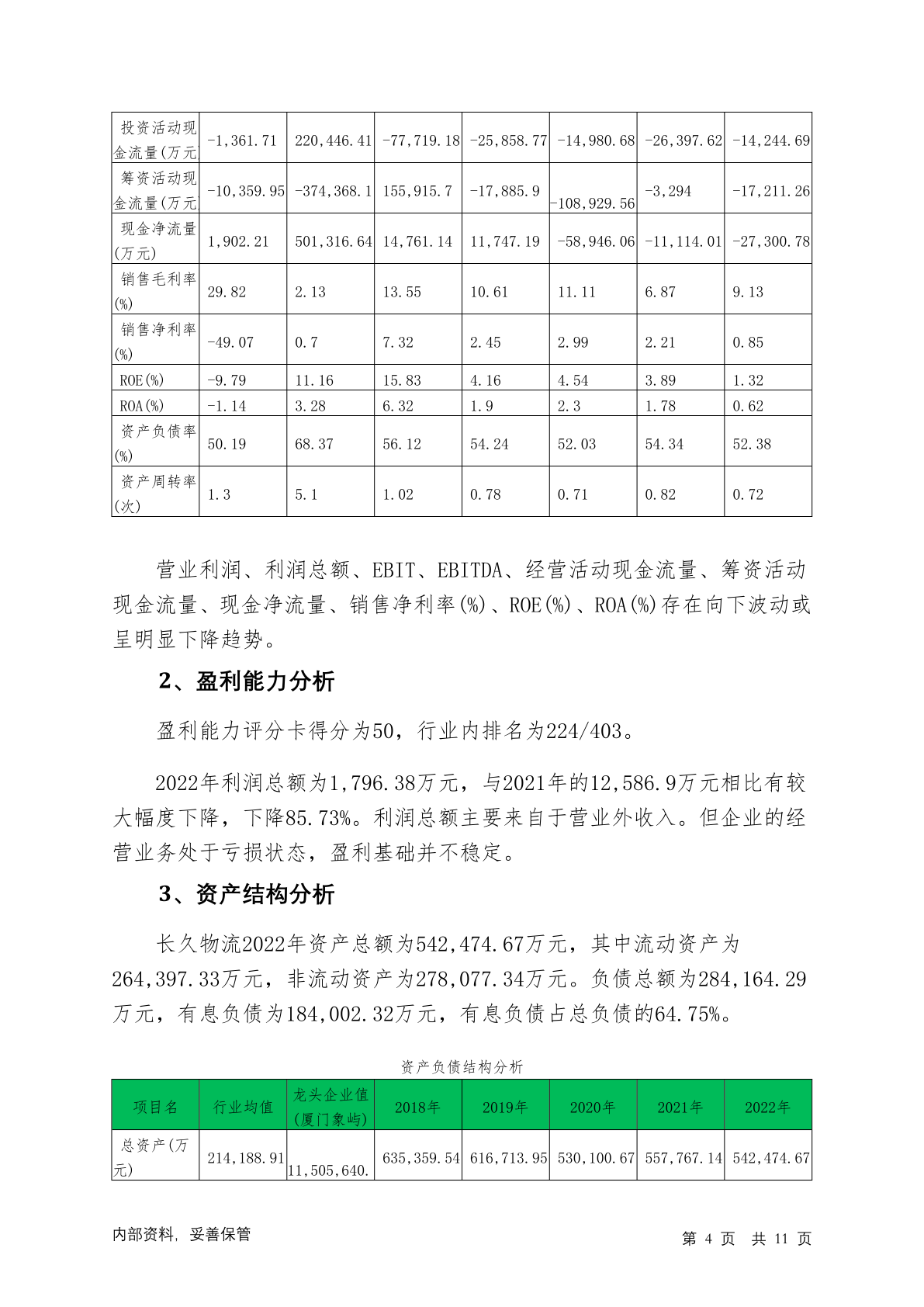 | 投资活动现金流量(万元 | -1,361.71 | 220,446.41 | -77,719.18 | -25,858.77 | -14,980.68 | -26,397.62 | -14,244.69 |
|---|---|---|---|---|---|---|---|
| 筹资活动现金流量(万元 | -10,359.95 | -374,368.1 | 155,915.7 | -17,885.9 | -108,929.56 | -3,294 | -17,211.26 |
| 现金净流量(万元) | 1,902.21 | 501,316.64 | 14,761.14 | 11,747.19 | -58,946.06 | -11,114.01 | -27,300.78 |
| 销售毛利率(%) | 29.82 | 2.13 | 13.55 | 10.61 | 11.11 | 6.87 | 9.13 |
| 销售净利率(%) | -49.07 | 0.7 | 7.32 | 2.45 | 2.99 | 2.21 | 0.85 |
| ROE(%) | -9.79 | 11.16 | 15.83 | 4.16 | 4.54 | 3.89 | 1.32 |
| ROA(%) | -1.14 | 3.28 | 6.32 | 1.9 | 2.3 | 1.78 | 0.62 |
| 资产负债率(%) | 50.19 | 68.37 | 56.12 | 54.24 | 52.03 | 54.34 | 52.38 |
| 资产周转率(次) | 1.3 | 5.1 | 1.02 | 0.78 | 0.71 | 0.82 | 0.72 |

营业利润、利润总额、EBIT、EBITDA、经营活动现金流量、筹资活动现金流量、现金净流量、销售净利率(%)、ROE(%)、ROA(%)存在向下波动或呈明显下降趋势。

2、盈利能力分析

盈利能力评分卡得分为50，行业内排名为224/403。

2022年利润总额为1,796.38万元，与2021年的12,586.9万元相比有较大幅度下降，下降85.73%。利润总额主要来自于营业外收入。但企业的经营业务处于亏损状态，盈利基础并不稳定。

3、资产结构分析

长久物流2022年资产总额为542,474.67万元，其中流动资产为264,397.33万元，非流动资产为278,077.34万元。负债总额为284,164.29万元，有息负债为184,002.32万元，有息负债占总负债的64.75%。

资产负债结构分析

| 项目名 | 行业均值 | 龙头企业值(厦门象屿) | 2018年 | 2019年 | 2020年 | 2021年 | 2022年 |
|---|---|---|---|---|---|---|---|
| 总资产(万元) | 214,188.91 | 11,505,640. | 635,359.54 | 616,713.95 | 530,100.67 | 557,767.14 | 542,474.67 |

内部资料，妥善保管　　第 4 页　共 11 页